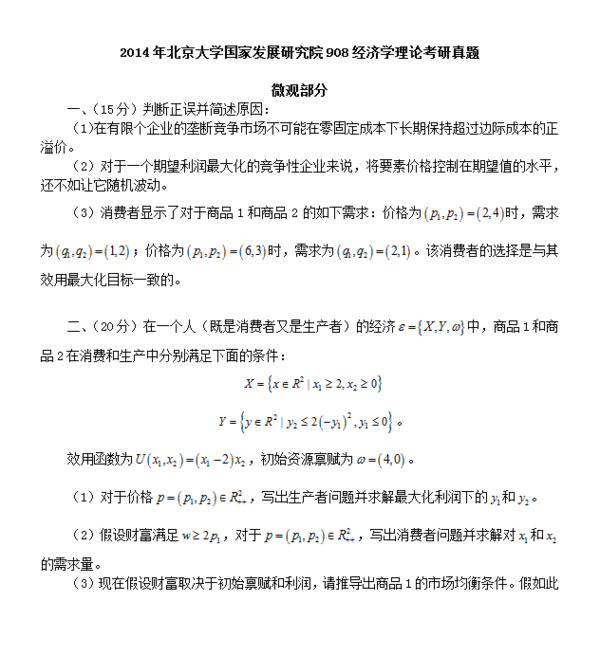 2014年北京大学国家发展研究院908经济学理论考研真题

微观部分

一、（15分）判断正误并简述原因：

（1）在有限个企业的垄断竞争市场不可能在零固定成本下长期保持超过边际成本的正溢价。

（2）对于一个期望利润最大化的竞争性企业来说，将要素价格控制在期望值的水平，还不如让它随机波动。

（3）消费者显示了对于商品1和商品2的如下需求：价格为$(p_1,p_2)=(2,4)$时，需求为$(q_1,q_2)=(1,2)$；价格为$(p_1,p_2)=(6,3)$时，需求为$(q_1,q_2)=(2,1)$。该消费者的选择是与其效用最大化目标一致的。

二、（20分）在一个人（既是消费者又是生产者）的经济$\varepsilon=\{X,Y,\omega\}$中，商品1和商品2在消费和生产中分别满足下面的条件：

$X=\{x\in R^2 \mid x_1\geq 2, x_2\geq 0\}$

$Y=\{y\in R^2 \mid y_2\leq 2(-y_1)^2, y_1\leq 0\}$。

效用函数为$U(x_1,x_2)=(x_1-2)x_2$，初始资源禀赋为$\omega=(4,0)$。

（1）对于价格$p=(p_1,p_2)\in R^2_{++}$，写出生产者问题并求解最大化利润下的$y_1$和$y_2$。

（2）假设财富满足$w\geq 2p_1$，对于$p=(p_1,p_2)\in R^2_{++}$，写出消费者问题并求解对$x_1$和$x_2$的需求量。

（3）现在假设财富取决于初始禀赋和利润，请推导出商品1的市场均衡条件。假如此